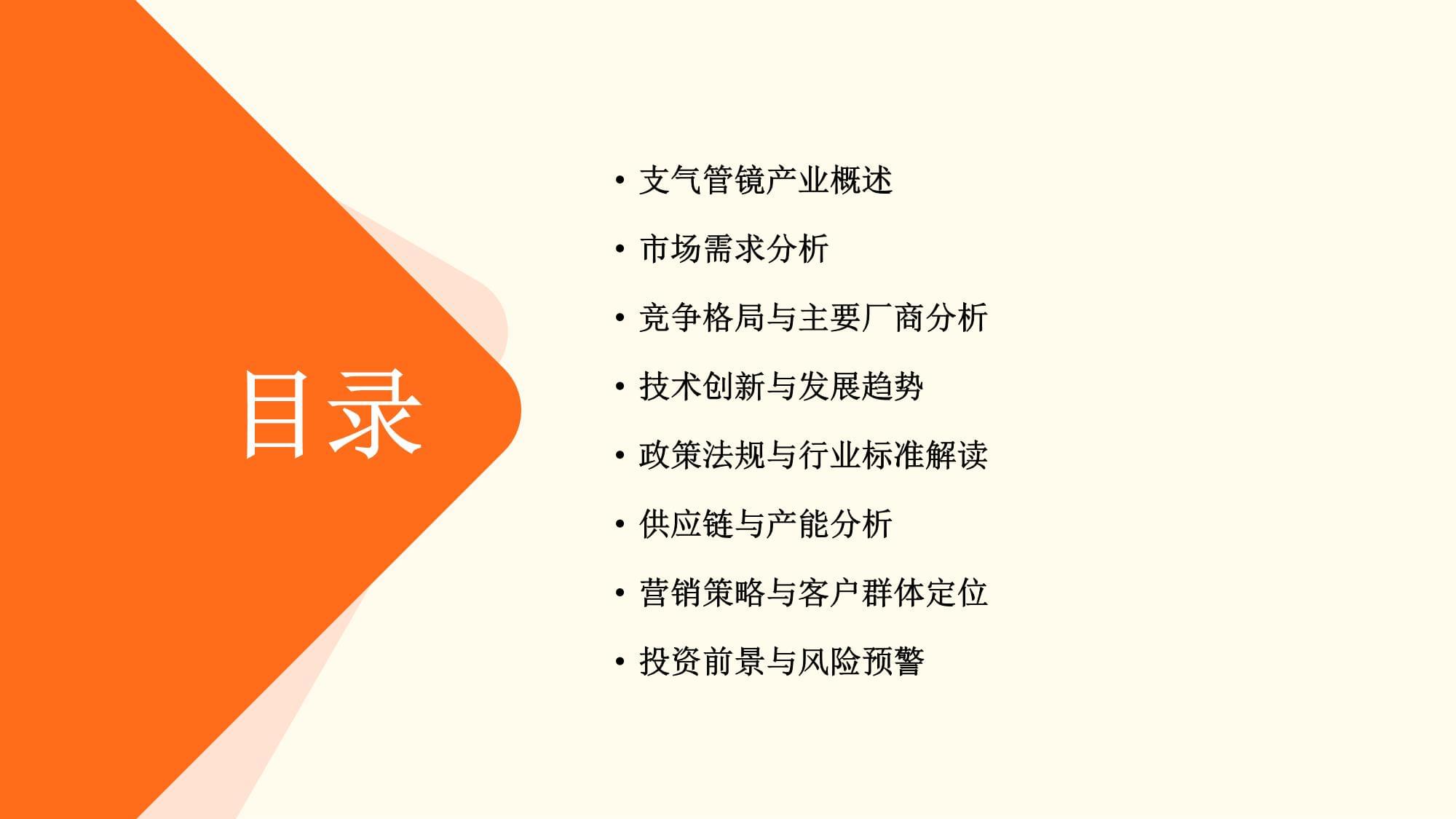 目录

• 支气管镜产业概述
• 市场需求分析
• 竞争格局与主要厂商分析
• 技术创新与发展趋势
• 政策法规与行业标准解读
• 供应链与产能分析
• 营销策略与客户群体定位
• 投资前景与风险预警